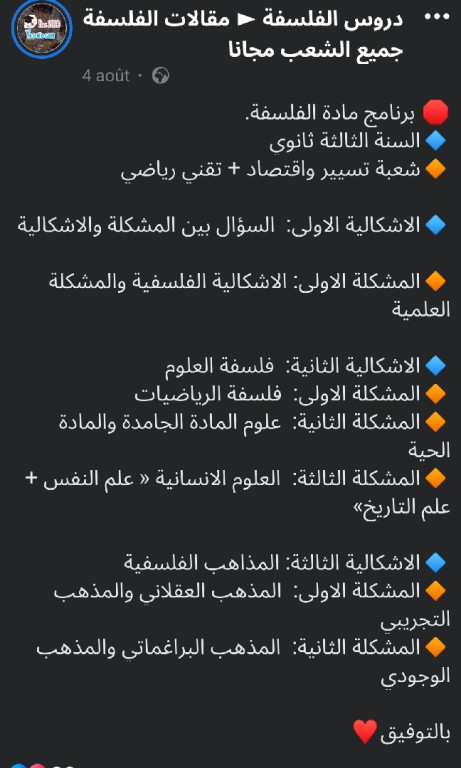 دروس الفلسفة ► مقالات الفلسفة جميع الشعب مجانا
4 août ·

🛑 برنامج مادة الفلسفة.
🔷 السنة الثالثة ثانوي
🔶 شعبة تسيير واقتصاد + تقني رياضي

🔷 الاشكالية الاولى: السؤال بين المشكلة والاشكالية

🔶 المشكلة الاولى: الاشكالية الفلسفية والمشكلة العلمية

🔷 الاشكالية الثانية: فلسفة العلوم
🔶 المشكلة الاولى: فلسفة الرياضيات
🔶 المشكلة الثانية: علوم المادة الجامدة والمادة الحية
🔶 المشكلة الثالثة: العلوم الانسانية « علم النفس + علم التاريخ»

🔷 الاشكالية الثالثة: المذاهب الفلسفية
🔶 المشكلة الاولى: المذهب العقلاني والمذهب التجريبي
🔶 المشكلة الثانية: المذهب البراغماتي والمذهب الوجودي

بالتوفيق ❤️